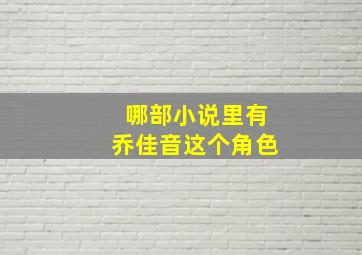 哪部小说里有
乔佳音这个角色